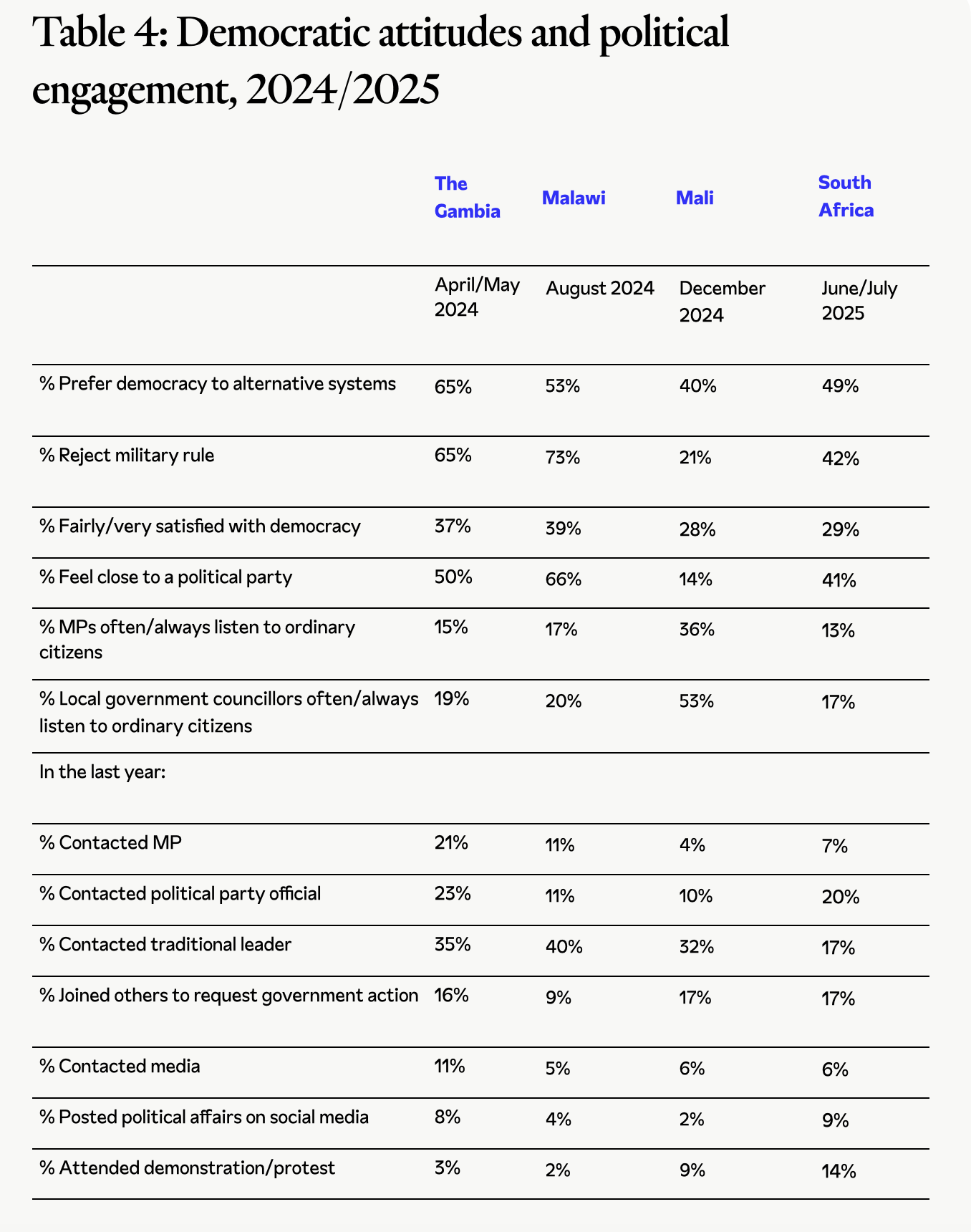 Table 4: Democratic attitudes and political engagement, 2024/2025

| | The Gambia | Malawi | Mali | South Africa |
|---|---|---|---|---|
| | April/May 2024 | August 2024 | December 2024 | June/July 2025 |
| % Prefer democracy to alternative systems | 65% | 53% | 40% | 49% |
| % Reject military rule | 65% | 73% | 21% | 42% |
| % Fairly/very satisfied with democracy | 37% | 39% | 28% | 29% |
| % Feel close to a political party | 50% | 66% | 14% | 41% |
| % MPs often/always listen to ordinary citizens | 15% | 17% | 36% | 13% |
| % Local government councillors often/always listen to ordinary citizens | 19% | 20% | 53% | 17% |
| In the last year: | | | | |
| % Contacted MP | 21% | 11% | 4% | 7% |
| % Contacted political party official | 23% | 11% | 10% | 20% |
| % Contacted traditional leader | 35% | 40% | 32% | 17% |
| % Joined others to request government action | 16% | 9% | 17% | 17% |
| % Contacted media | 11% | 5% | 6% | 6% |
| % Posted political affairs on social media | 8% | 4% | 2% | 9% |
| % Attended demonstration/protest | 3% | 2% | 9% | 14% |